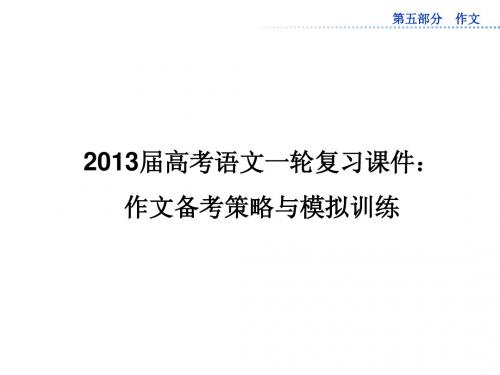 第五部分　作文

2013届高考语文一轮复习课件：
作文备考策略与模拟训练